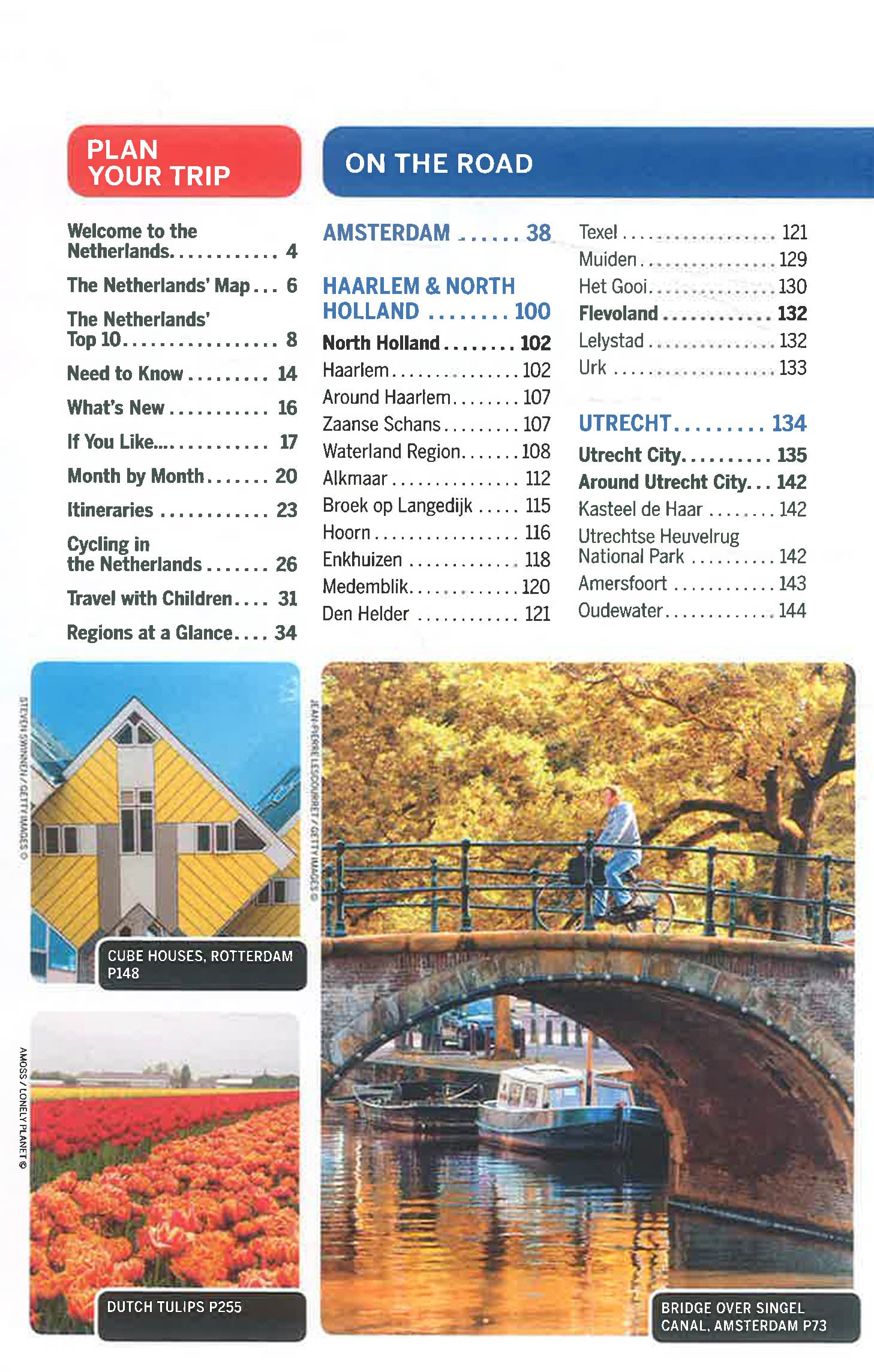 PLAN YOUR TRIP

Welcome to the Netherlands 4
The Netherlands' Map 6
The Netherlands' Top 10 8
Need to Know 14
What's New 16
If You Like... 17
Month by Month 20
Itineraries 23
Cycling in the Netherlands 26
Travel with Children 31
Regions at a Glance 34

ON THE ROAD

AMSTERDAM 38

HAARLEM & NORTH HOLLAND 100
North Holland 102
Haarlem 102
Around Haarlem 107
Zaanse Schans 107
Waterland Region 108
Alkmaar 112
Broek op Langedijk 115
Hoorn 116
Enkhuizen 118
Medemblik 120
Den Helder 121

Texel 121
Muiden 129
Het Gooi 130
Flevoland 132
Lelystad 132
Urk 133

UTRECHT 134
Utrecht City 135
Around Utrecht City 142
Kasteel de Haar 142
Utrechtse Heuvelrug National Park 142
Amersfoort 143
Oudewater 144

STEVEN SWINNEN / GETTY IMAGES ©

CUBE HOUSES, ROTTERDAM P148

AMOSS / LONELY PLANET ©

DUTCH TULIPS P255

JEAN-PIERRE LESCOURRET / GETTY IMAGES ©

BRIDGE OVER SINGEL CANAL, AMSTERDAM P73